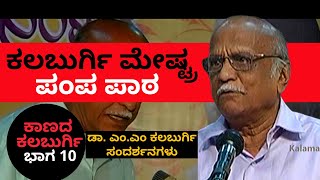 ಕಲಬುರ್ಗಿ ಮೇಷ್ಟ್ರ
ಪಂಪ ಪಾಠ

ಕಾಣದ
ಕಲಬುರ್ಗಿ
ಭಾಗ 10

ಡಾ. ಎಂ.ಎಂ ಕಲಬುರ್ಗಿ
ಸಂದರ್ಶನಗಳು

Kalama